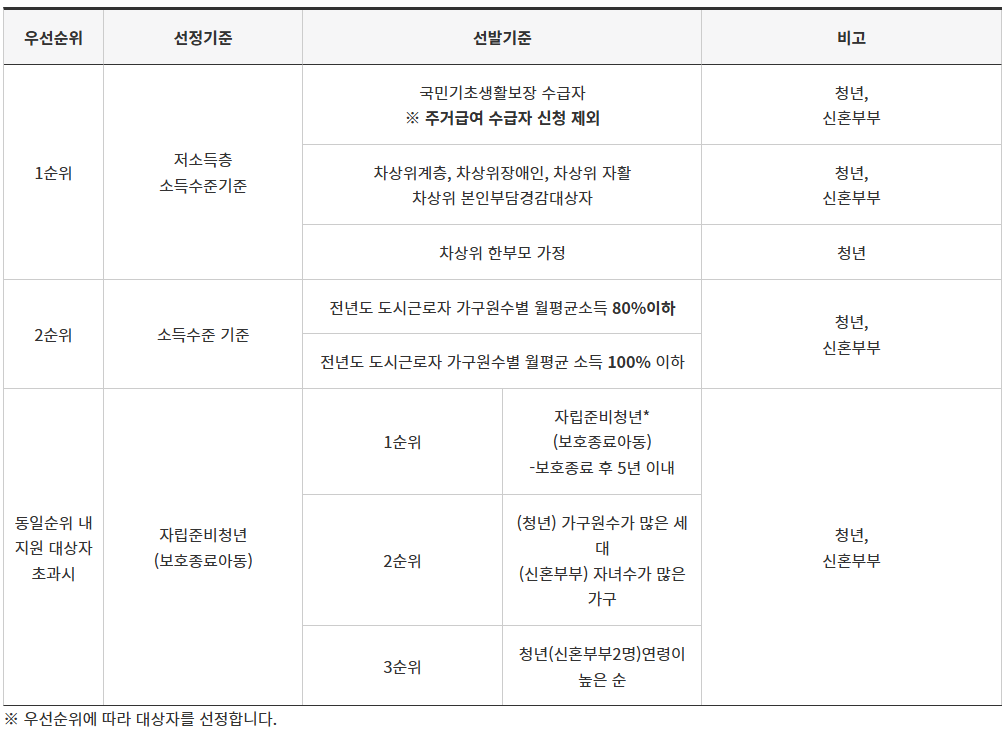 | 우선순위 | 선정기준 | 선발기준 |  | 비고 |
|---|---|---|---|---|
| 1순위 | 저소득층 소득수준기준 | 국민기초생활보장 수급자 ※ 주거급여 수급자 신청 제외 |  | 청년, 신혼부부 |
|  |  | 차상위계층, 차상위장애인, 차상위 자활 차상위 본인부담경감대상자 |  | 청년, 신혼부부 |
|  |  | 차상위 한부모 가정 |  | 청년 |
| 2순위 | 소득수준 기준 | 전년도 도시근로자 가구원수별 월평균소득 80%이하 |  | 청년, 신혼부부 |
|  |  | 전년도 도시근로자 가구원수별 월평균 소득 100% 이하 |  |  |
| 동일순위 내 지원 대상자 초과시 | 자립준비청년 (보호종료아동) | 1순위 | 자립준비청년* (보호종료아동) -보호종료 후 5년 이내 | 청년, 신혼부부 |
|  |  | 2순위 | (청년) 가구원수가 많은 세대 (신혼부부) 자녀수가 많은 가구 |  |
|  |  | 3순위 | 청년(신혼부부2명)연령이 높은 순 |  |

※ 우선순위에 따라 대상자를 선정합니다.